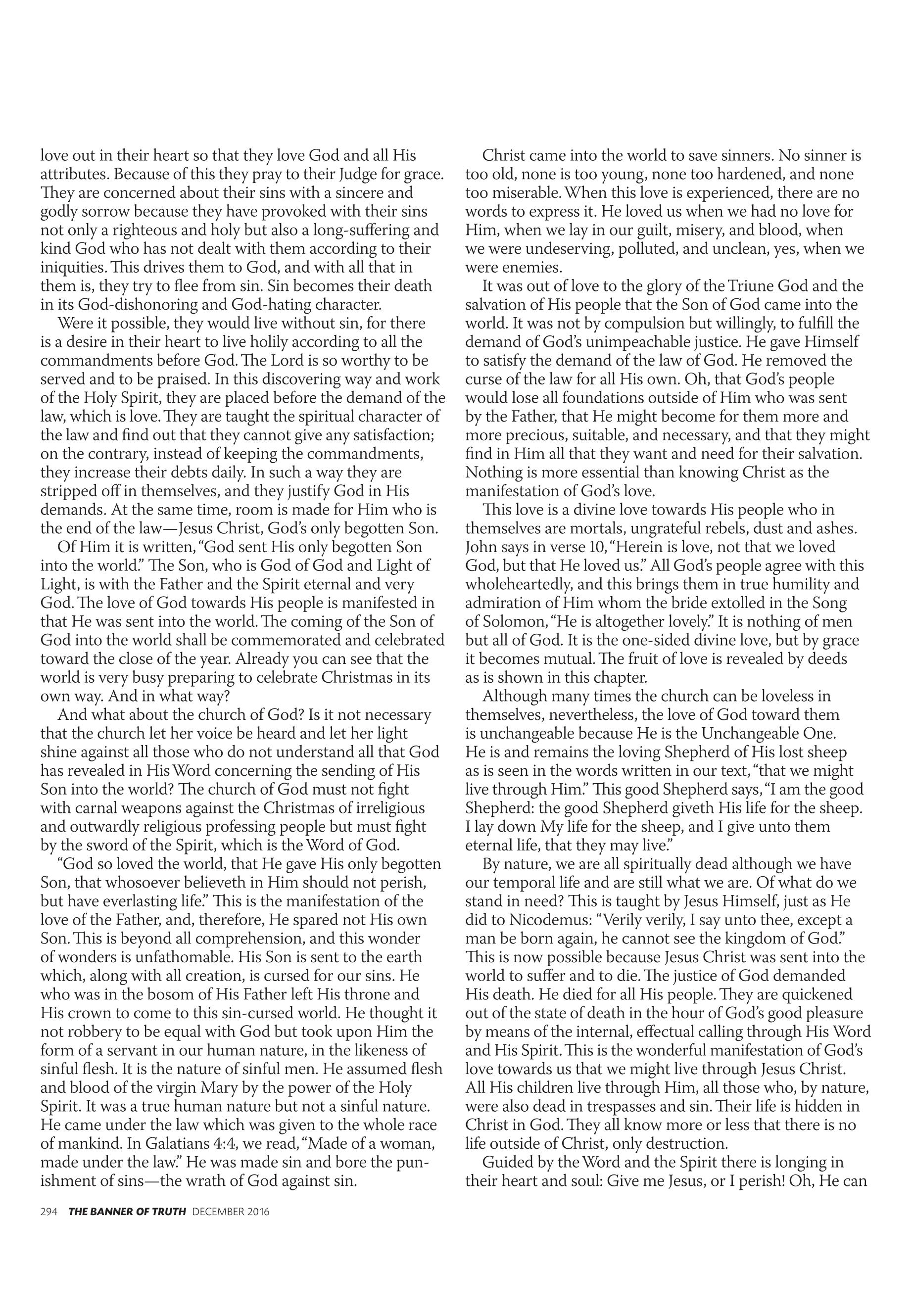 love out in their heart so that they love God and all His attributes. Because of this they pray to their Judge for grace. They are concerned about their sins with a sincere and godly sorrow because they have provoked with their sins not only a righteous and holy but also a long-suffering and kind God who has not dealt with them according to their iniquities. This drives them to God, and with all that in them is, they try to flee from sin. Sin becomes their death in its God-dishonoring and God-hating character.

Were it possible, they would live without sin, for there is a desire in their heart to live holily according to all the commandments before God. The Lord is so worthy to be served and to be praised. In this discovering way and work of the Holy Spirit, they are placed before the demand of the law, which is love. They are taught the spiritual character of the law and find out that they cannot give any satisfaction; on the contrary, instead of keeping the commandments, they increase their debts daily. In such a way they are stripped off in themselves, and they justify God in His demands. At the same time, room is made for Him who is the end of the law—Jesus Christ, God's only begotten Son.

Of Him it is written, "God sent His only begotten Son into the world." The Son, who is God of God and Light of Light, is with the Father and the Spirit eternal and very God. The love of God towards His people is manifested in that He was sent into the world. The coming of the Son of God into the world shall be commemorated and celebrated toward the close of the year. Already you can see that the world is very busy preparing to celebrate Christmas in its own way. And in what way?

And what about the church of God? Is it not necessary that the church let her voice be heard and let her light shine against all those who do not understand all that God has revealed in His Word concerning the sending of His Son into the world? The church of God must not fight with carnal weapons against the Christmas of irreligious and outwardly religious professing people but must fight by the sword of the Spirit, which is the Word of God.

"God so loved the world, that He gave His only begotten Son, that whosoever believeth in Him should not perish, but have everlasting life." This is the manifestation of the love of the Father, and, therefore, He spared not His own Son. This is beyond all comprehension, and this wonder of wonders is unfathomable. His Son is sent to the earth which, along with all creation, is cursed for our sins. He who was in the bosom of His Father left His throne and His crown to come to this sin-cursed world. He thought it not robbery to be equal with God but took upon Him the form of a servant in our human nature, in the likeness of sinful flesh. It is the nature of sinful men. He assumed flesh and blood of the virgin Mary by the power of the Holy Spirit. It was a true human nature but not a sinful nature. He came under the law which was given to the whole race of mankind. In Galatians 4:4, we read, "Made of a woman, made under the law." He was made sin and bore the punishment of sins—the wrath of God against sin.

Christ came into the world to save sinners. No sinner is too old, none is too young, none too hardened, and none too miserable. When this love is experienced, there are no words to express it. He loved us when we had no love for Him, when we lay in our guilt, misery, and blood, when we were undeserving, polluted, and unclean, yes, when we were enemies.

It was out of love to the glory of the Triune God and the salvation of His people that the Son of God came into the world. It was not by compulsion but willingly, to fulfill the demand of God's unimpeachable justice. He gave Himself to satisfy the demand of the law of God. He removed the curse of the law for all His own. Oh, that God's people would lose all foundations outside of Him who was sent by the Father, that He might become for them more and more precious, suitable, and necessary, and that they might find in Him all that they want and need for their salvation. Nothing is more essential than knowing Christ as the manifestation of God's love.

This love is a divine love towards His people who in themselves are mortals, ungrateful rebels, dust and ashes. John says in verse 10, "Herein is love, not that we loved God, but that He loved us." All God's people agree with this wholeheartedly, and this brings them in true humility and admiration of Him whom the bride extolled in the Song of Solomon, "He is altogether lovely." It is nothing of men but all of God. It is the one-sided divine love, but by grace it becomes mutual. The fruit of love is revealed by deeds as is shown in this chapter.

Although many times the church can be loveless in themselves, nevertheless, the love of God toward them is unchangeable because He is the Unchangeable One. He is and remains the loving Shepherd of His lost sheep as is seen in the words written in our text, "that we might live through Him." This good Shepherd says, "I am the good Shepherd: the good Shepherd giveth His life for the sheep. I lay down My life for the sheep, and I give unto them eternal life, that they may live."

By nature, we are all spiritually dead although we have our temporal life and are still what we are. Of what do we stand in need? This is taught by Jesus Himself, just as He did to Nicodemus: "Verily verily, I say unto thee, except a man be born again, he cannot see the kingdom of God." This is now possible because Jesus Christ was sent into the world to suffer and to die. The justice of God demanded His death. He died for all His people. They are quickened out of the state of death in the hour of God's good pleasure by means of the internal, effectual calling through His Word and His Spirit. This is the wonderful manifestation of God's love towards us that we might live through Jesus Christ. All His children live through Him, all those who, by nature, were also dead in trespasses and sin. Their life is hidden in Christ in God. They all know more or less that there is no life outside of Christ, only destruction.

Guided by the Word and the Spirit there is longing in their heart and soul: Give me Jesus, or I perish! Oh, He can

294 THE BANNER OF TRUTH DECEMBER 2016